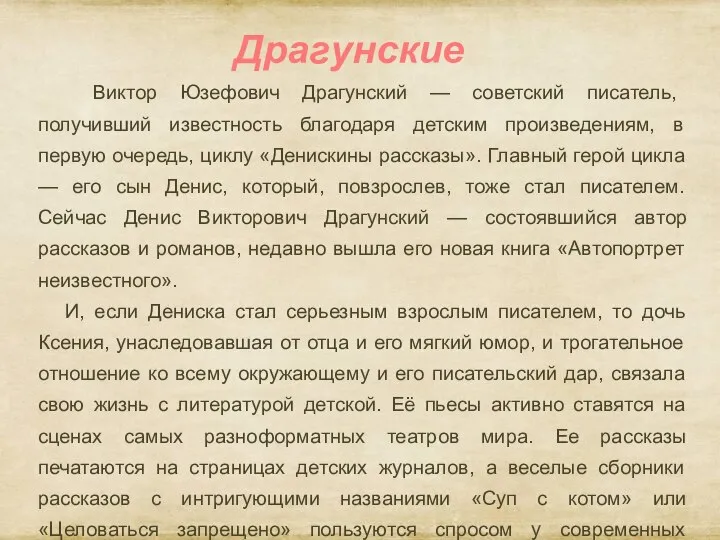 Драгунские

Виктор Юзефович Драгунский — советский писатель, получивший известность благодаря детским произведениям, в первую очередь, циклу «Денискины рассказы». Главный герой цикла — его сын Денис, который, повзрослев, тоже стал писателем. Сейчас Денис Викторович Драгунский — состоявшийся автор рассказов и романов, недавно вышла его новая книга «Автопортрет неизвестного».

И, если Дениска стал серьезным взрослым писателем, то дочь Ксения, унаследовавшая от отца и его мягкий юмор, и трогательное отношение ко всему окружающему и его писательский дар, связала свою жизнь с литературой детской. Её пьесы активно ставятся на сценах самых разноформатных театров мира. Ее рассказы печатаются на страницах детских журналов, а веселые сборники рассказов с интригующими названиями «Суп с котом» или «Целоваться запрещено» пользуются спросом у современных